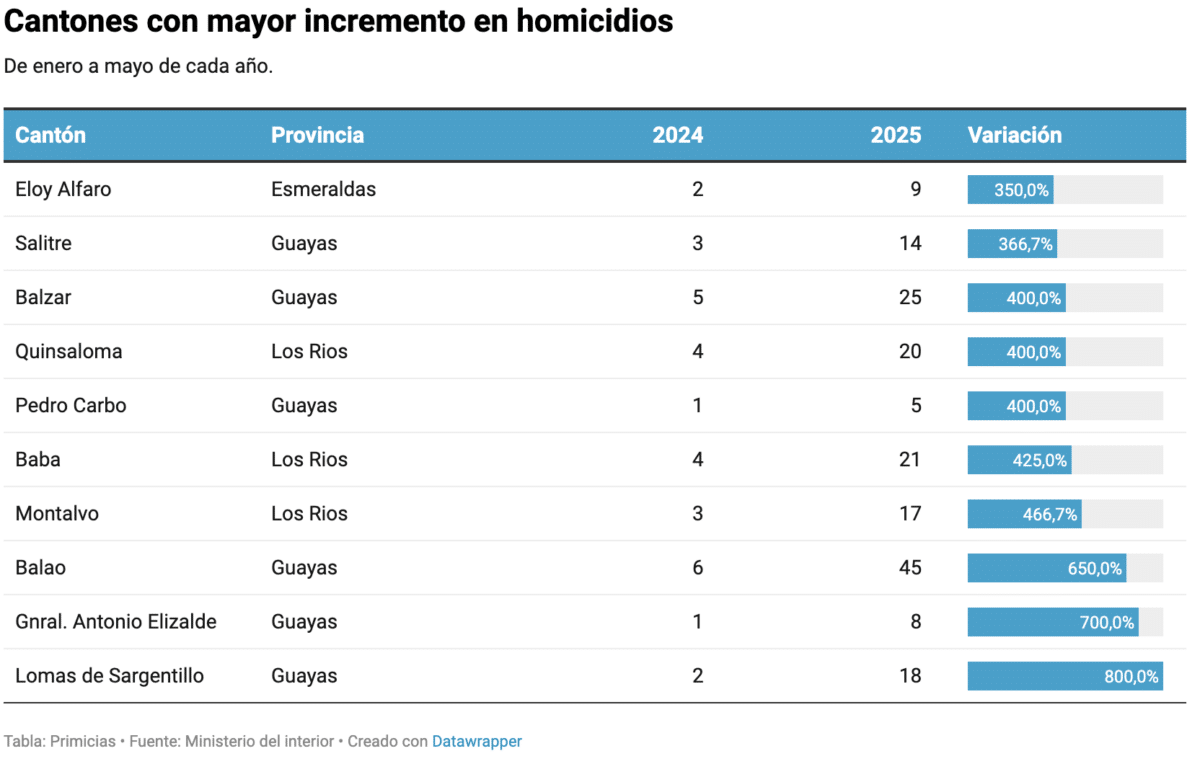 Cantones con mayor incremento en homicidios

De enero a mayo de cada año.

| Cantón | Provincia | 2024 | 2025 | Variación |
|---|---|---|---|---|
| Eloy Alfaro | Esmeraldas | 2 | 9 | 350,0% |
| Salitre | Guayas | 3 | 14 | 366,7% |
| Balzar | Guayas | 5 | 25 | 400,0% |
| Quinsaloma | Los Rios | 4 | 20 | 400,0% |
| Pedro Carbo | Guayas | 1 | 5 | 400,0% |
| Baba | Los Rios | 4 | 21 | 425,0% |
| Montalvo | Los Rios | 3 | 17 | 466,7% |
| Balao | Guayas | 6 | 45 | 650,0% |
| Gnral. Antonio Elizalde | Guayas | 1 | 8 | 700,0% |
| Lomas de Sargentillo | Guayas | 2 | 18 | 800,0% |

Tabla: Primicias • Fuente: Ministerio del interior • Creado con Datawrapper